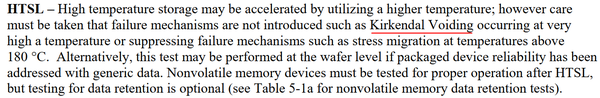 HTSL – High temperature storage may be accelerated by utilizing a higher temperature; however care must be taken that failure mechanisms are not introduced such as Kirkendal Voiding occurring at very high a temperature or suppressing failure mechanisms such as stress migration at temperatures above 180 °C. Alternatively, this test may be performed at the wafer level if packaged device reliability has been addressed with generic data. Nonvolatile memory devices must be tested for proper operation after HTSL, but testing for data retention is optional (see Table 5-1a for nonvolatile memory data retention tests).